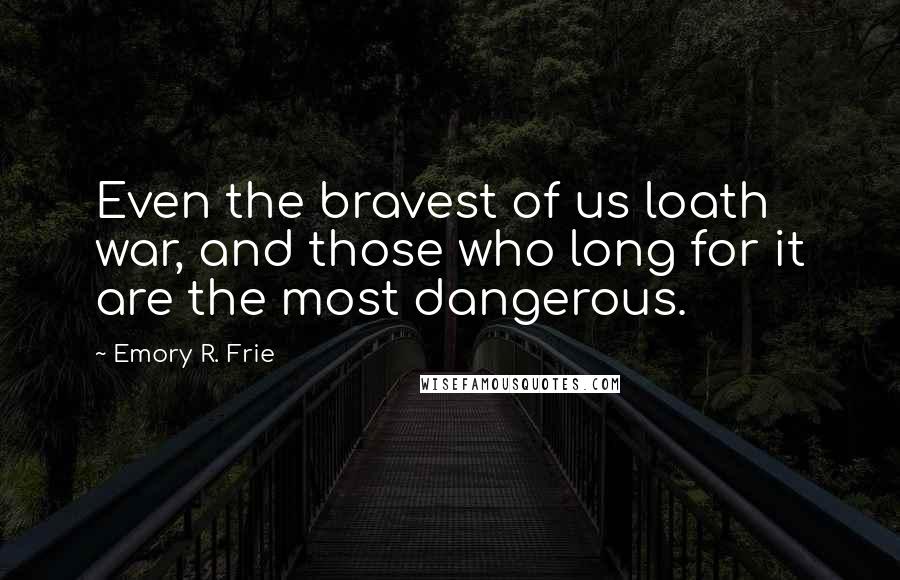 Even the bravest of us loath war, and those who long for it are the most dangerous.

~ Emory R. Frie

WISEFAMOUSQUOTES.COM